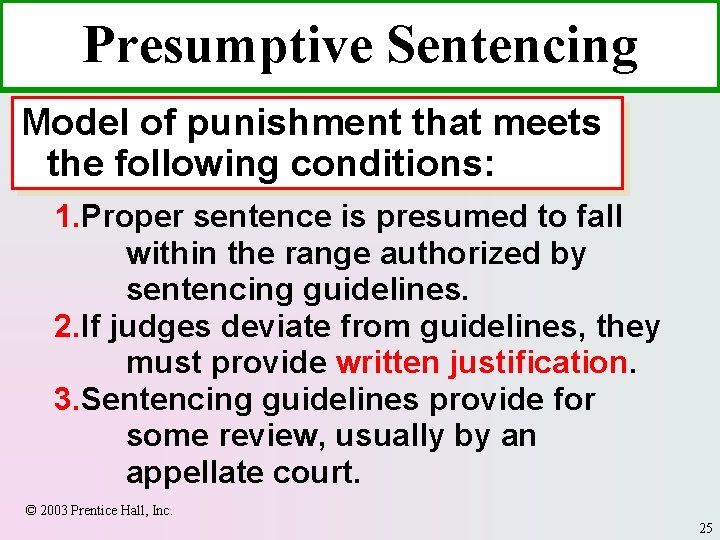 Presumptive Sentencing

Model of punishment that meets the following conditions:

1.Proper sentence is presumed to fall within the range authorized by sentencing guidelines.

2.If judges deviate from guidelines, they must provide written justification.

3.Sentencing guidelines provide for some review, usually by an appellate court.

© 2003 Prentice Hall, Inc.

25